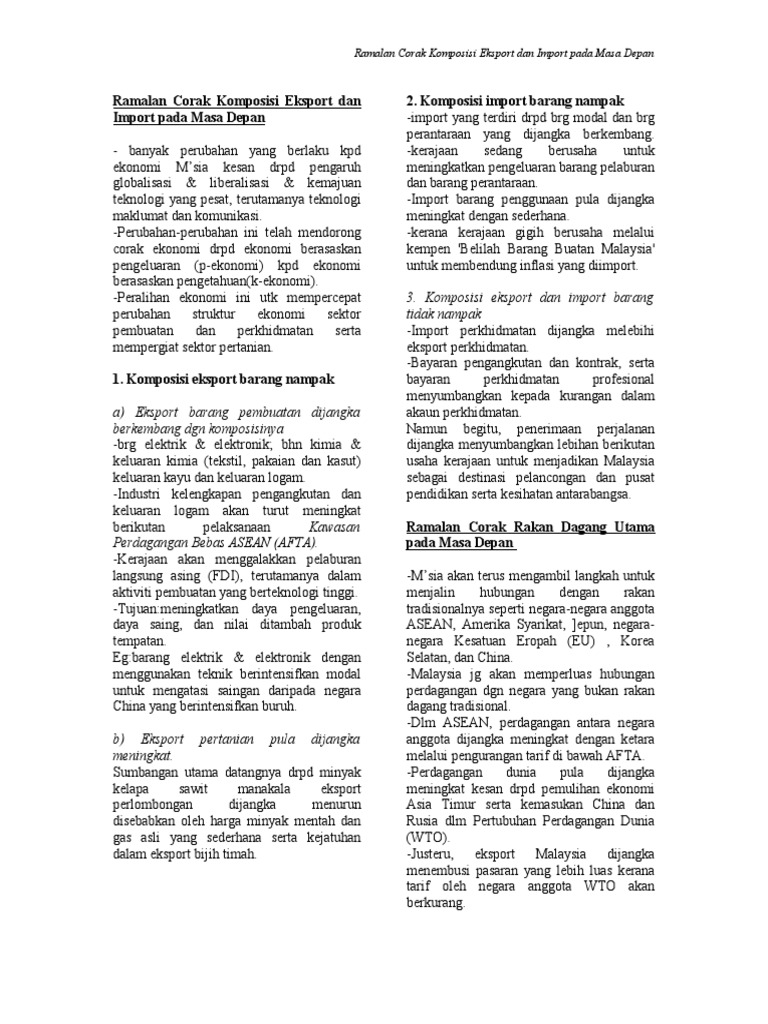 Ramalan Corak Komposisi Eksport dan Import pada Masa Depan

Ramalan Corak Komposisi Eksport dan Import pada Masa Depan

- banyak perubahan yang berlaku kpd ekonomi M'sia kesan drpd pengaruh globalisasi & liberalisasi & kemajuan teknologi yang pesat, terutamanya teknologi maklumat dan komunikasi.
-Perubahan-perubahan ini telah mendorong corak ekonomi drpd ekonomi berasaskan pengeluaran (p-ekonomi) kpd ekonomi berasaskan pengetahuan(k-ekonomi).
-Peralihan ekonomi ini utk mempercepat perubahan struktur ekonomi sektor pembuatan dan perkhidmatan serta mempergiat sektor pertanian.

1. Komposisi eksport barang nampak

a) Eksport barang pembuatan dijangka berkembang dgn komposisinya
-brg elektrik & elektronik, bhn kimia & keluaran kimia (tekstil, pakaian dan kasut) keluaran kayu dan keluaran logam.
-Industri kelengkapan pengangkutan dan keluaran logam akan turut meningkat berikutan pelaksanaan Kawasan Perdagangan Bebas ASEAN (AFTA).
-Kerajaan akan menggalakkan pelaburan langsung asing (FDI), terutamanya dalam aktiviti pembuatan yang berteknologi tinggi.
-Tujuan:meningkatkan daya pengeluaran, daya saing, dan nilai ditambah produk tempatan.
Eg:barang elektrik & elektronik dengan menggunakan teknik berintensifkan modal untuk mengatasi saingan daripada negara China yang berintensifkan buruh.

b) Eksport pertanian pula dijangka meningkat.
Sumbangan utama datangnya drpd minyak kelapa sawit manakala eksport perlombongan dijangka menurun disebabkan oleh harga minyak mentah dan gas asli yang sederhana serta kejatuhan dalam eksport bijih timah.

2. Komposisi import barang nampak
-import yang terdiri drpd brg modal dan brg perantaraan yang dijangka berkembang.
-kerajaan sedang berusaha untuk meningkatkan pengeluaran barang pelaburan dan barang perantaraan.
-Import barang penggunaan pula dijangka meningkat dengan sederhana.
-kerana kerajaan gigih berusaha melalui kempen 'Belilah Barang Buatan Malaysia' untuk membendung inflasi yang diimport.

3. Komposisi eksport dan import barang tidak nampak
-Import perkhidmatan dijangka melebihi eksport perkhidmatan.
-Bayaran pengangkutan dan kontrak, serta bayaran perkhidmatan profesional menyumbangkan kepada kurangan dalam akaun perkhidmatan.
Namun begitu, penerimaan perjalanan dijangka menyumbangkan lebihan berikutan usaha kerajaan untuk menjadikan Malaysia sebagai destinasi pelancongan dan pusat pendidikan serta kesihatan antarabangsa.

Ramalan Corak Rakan Dagang Utama pada Masa Depan

-M'sia akan terus mengambil langkah untuk menjalin hubungan dengan rakan tradisionalnya seperti negara-negara anggota ASEAN, Amerika Syarikat, Jepun, negara-negara Kesatuan Eropah (EU) , Korea Selatan, dan China.
-Malaysia jg akan memperluas hubungan perdagangan dgn negara yang bukan rakan dagang tradisional.
-Dlm ASEAN, perdagangan antara negara anggota dijangka meningkat dengan ketara melalui pengurangan tarif di bawah AFTA.
-Perdagangan dunia pula dijangka meningkat kesan drpd pemulihan ekonomi Asia Timur serta kemasukan China dan Rusia dlm Pertubuhan Perdagangan Dunia (WTO).
-Justeru, eksport Malaysia dijangka menembusi pasaran yang lebih luas kerana tarif oleh negara anggota WTO akan berkurang.